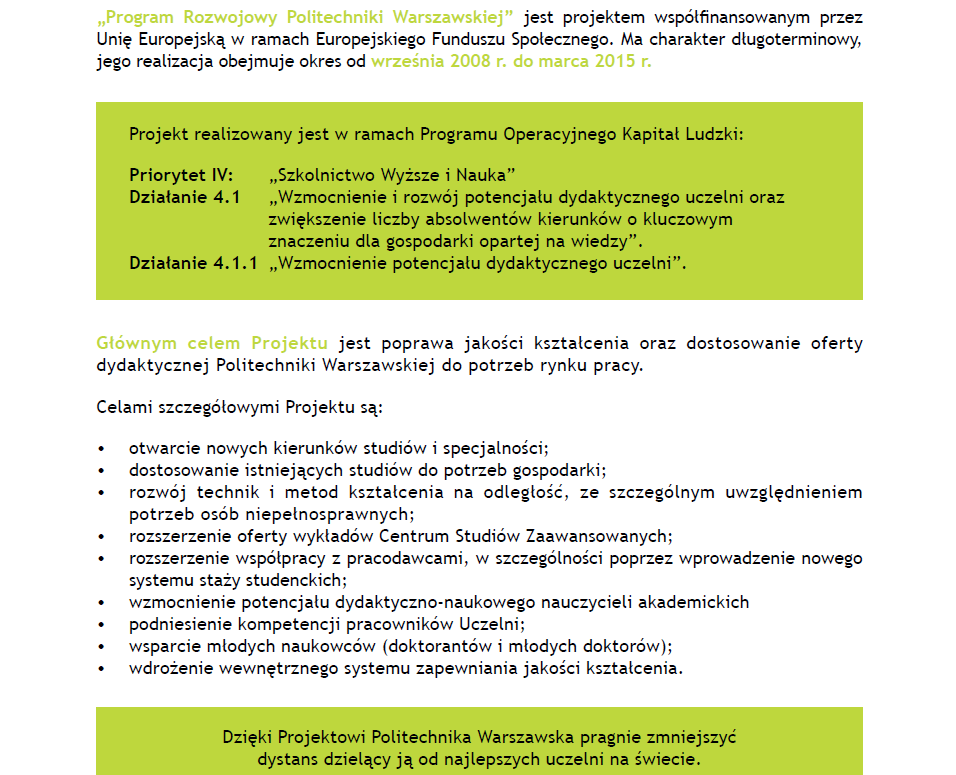 „Program Rozwojowy Politechniki Warszawskiej” jest projektem współfinansowanym przez Unię Europejską w ramach Europejskiego Funduszu Społecznego. Ma charakter długoterminowy, jego realizacja obejmuje okres od września 2008 r. do marca 2015 r.

Projekt realizowany jest w ramach Programu Operacyjnego Kapitał Ludzki:

Priorytet IV: „Szkolnictwo Wyższe i Nauka”
Działanie 4.1 „Wzmocnienie i rozwój potencjału dydaktycznego uczelni oraz zwiększenie liczby absolwentów kierunków o kluczowym znaczeniu dla gospodarki opartej na wiedzy”.
Działanie 4.1.1 „Wzmocnienie potencjału dydaktycznego uczelni”.

Głównym celem Projektu jest poprawa jakości kształcenia oraz dostosowanie oferty dydaktycznej Politechniki Warszawskiej do potrzeb rynku pracy.

Celami szczegółowymi Projektu są:

• otwarcie nowych kierunków studiów i specjalności;
• dostosowanie istniejących studiów do potrzeb gospodarki;
• rozwój technik i metod kształcenia na odległość, ze szczególnym uwzględnieniem potrzeb osób niepełnosprawnych;
• rozszerzenie oferty wykładów Centrum Studiów Zaawansowanych;
• rozszerzenie współpracy z pracodawcami, w szczególności poprzez wprowadzenie nowego systemu staży studenckich;
• wzmocnienie potencjału dydaktyczno-naukowego nauczycieli akademickich
• podniesienie kompetencji pracowników Uczelni;
• wsparcie młodych naukowców (doktorantów i młodych doktorów);
• wdrożenie wewnętrznego systemu zapewniania jakości kształcenia.

Dzięki Projektowi Politechnika Warszawska pragnie zmniejszyć dystans dzielący ją od najlepszych uczelni na świecie.